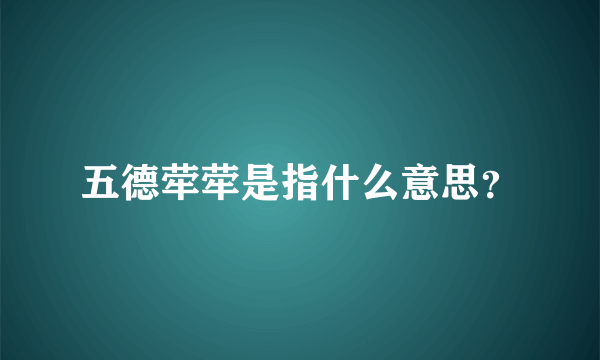 五德荦荦是指什么意思？